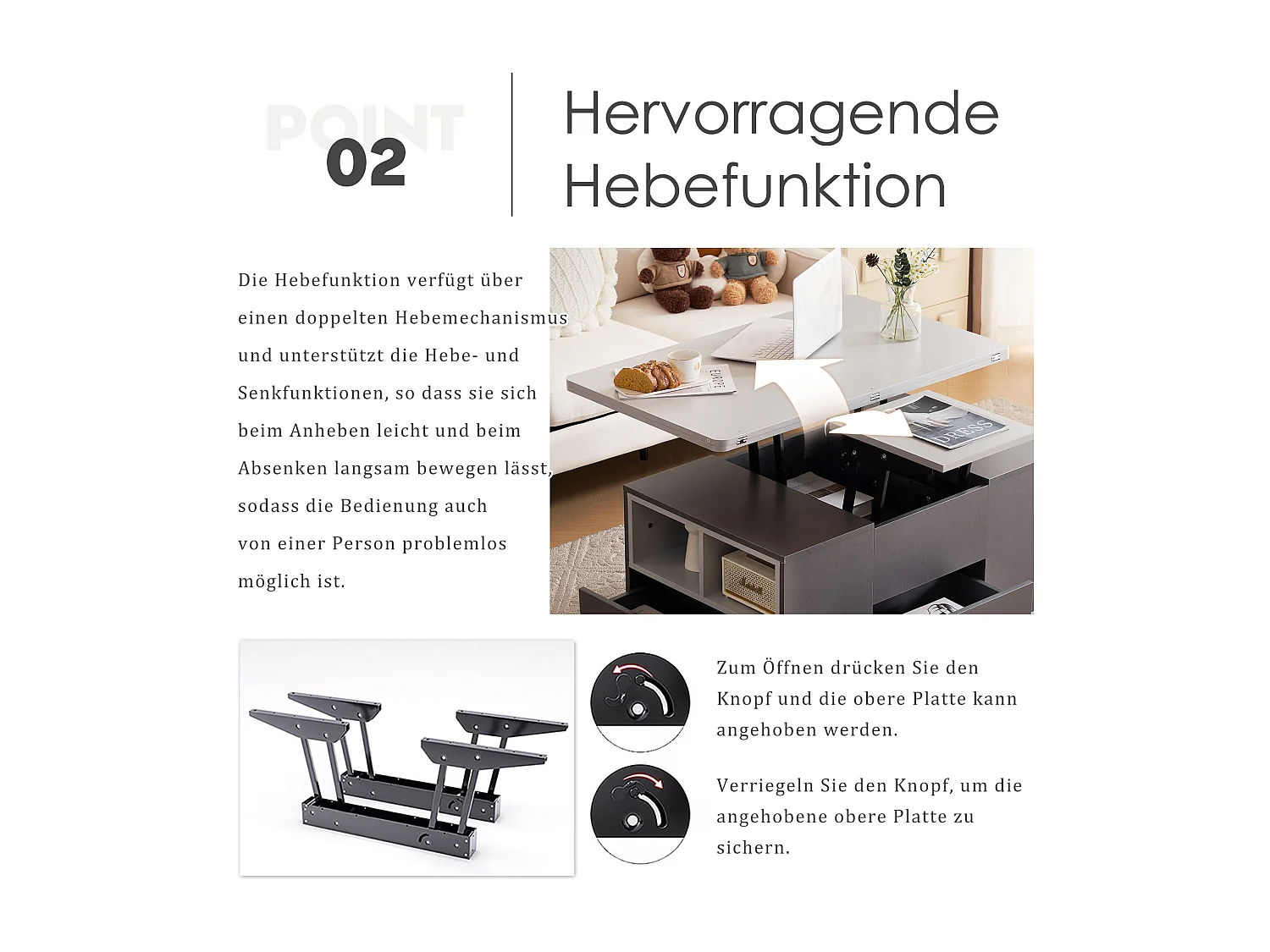 POINT
02

Hervorragende Hebefunktion

Die Hebefunktion verfügt über einen doppelten Hebemechanismus und unterstützt die Hebe- und Senkfunktionen, so dass sie sich beim Anheben leicht und beim Absenken langsam bewegen lässt, sodass die Bedienung auch von einer Person problemlos möglich ist.

DRESS

Zum Öffnen drücken Sie den Knopf und die obere Platte kann angehoben werden.

Verriegeln Sie den Knopf, um die angehobene obere Platte zu sichern.